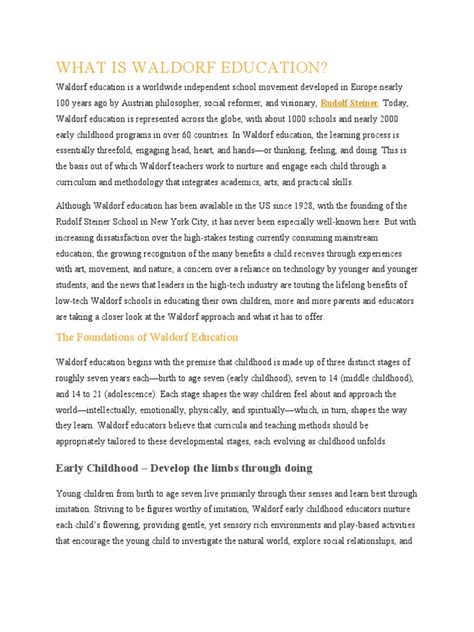 WHAT IS WALDORF EDUCATION?

Waldorf education is a worldwide independent school movement developed in Europe nearly 100 years ago by Austrian philosopher, social reformer, and visionary, Rudolf Steiner. Today, Waldorf education is represented across the globe, with about 1000 schools and nearly 2000 early childhood programs in over 60 countries. In Waldorf education, the learning process is essentially threefold, engaging head, heart, and hands—or thinking, feeling, and doing. This is the basis out of which Waldorf teachers work to nurture and engage each child through a curriculum and methodology that integrates academics, arts, and practical skills.

Although Waldorf education has been available in the US since 1928, with the founding of the Rudolf Steiner School in New York City, it has never been especially well-known here. But with increasing dissatisfaction over the high-stakes testing currently consuming mainstream education; the growing recognition of the many benefits a child receives through experiences with art, movement, and nature; a concern over a reliance on technology by younger and younger students; and the news that leaders in the high-tech industry are touting the lifelong benefits of low-tech Waldorf schools in educating their own children, more and more parents and educators are taking a closer look at the Waldorf approach and what it has to offer.

The Foundations of Waldorf Education

Waldorf education begins with the premise that childhood is made up of three distinct stages of roughly seven years each—birth to age seven (early childhood), seven to 14 (middle childhood), and 14 to 21 (adolescence). Each stage shapes the way children feel about and approach the world—intellectually, emotionally, physically, and spiritually—which, in turn, shapes the way they learn. Waldorf educators believe that curricula and teaching methods should be appropriately tailored to these developmental stages, each evolving as childhood unfolds.

Early Childhood – Develop the limbs through doing

Young children from birth to age seven live primarily through their senses and learn best through imitation. Striving to be figures worthy of imitation, Waldorf early childhood educators nurture each child's flowering, providing gentle, yet sensory rich environments and play-based activities that encourage the young child to investigate the natural world, explore social relationships, and